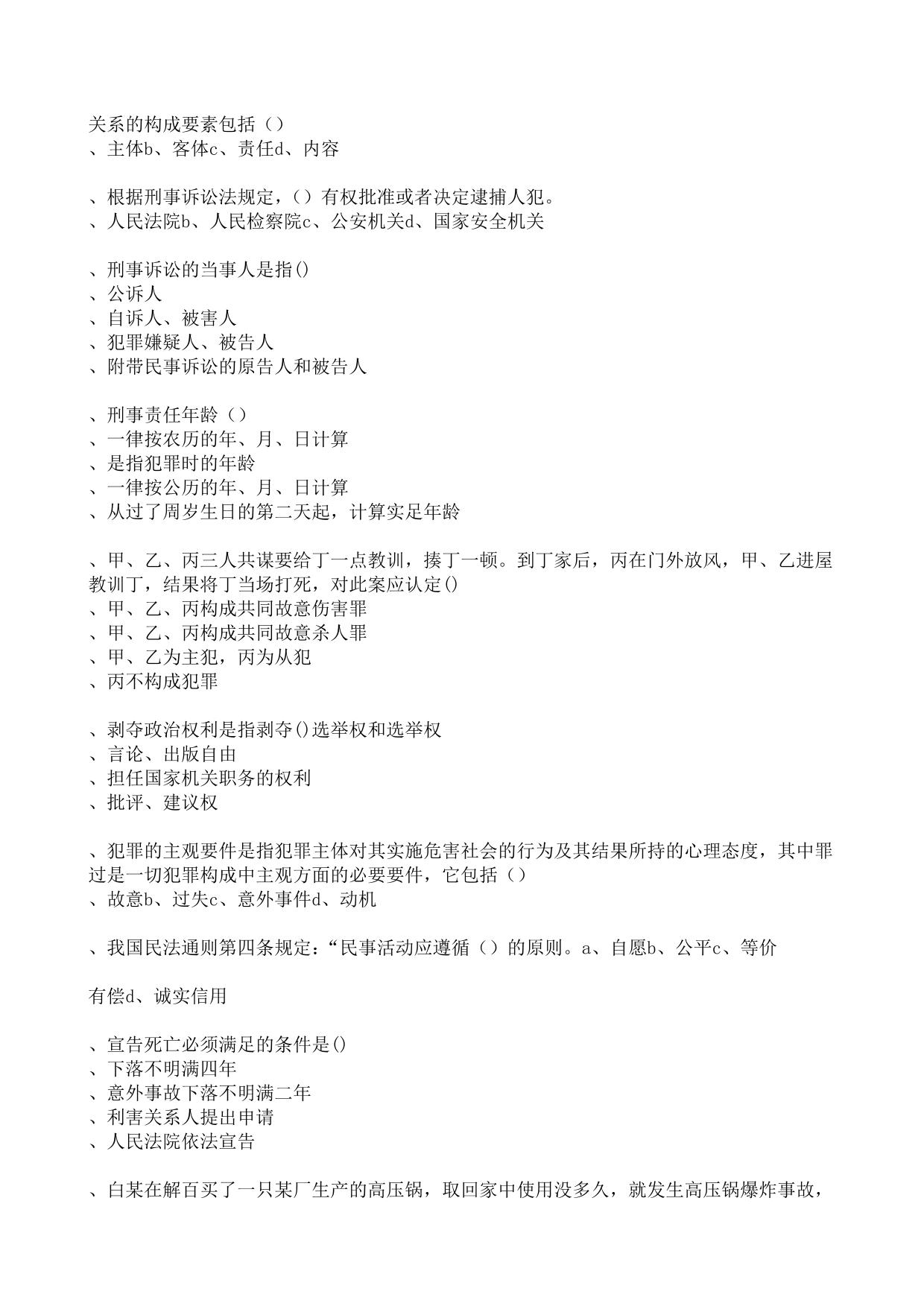 关系的构成要素包括（）
、主体b、客体c、责任d、内容

、根据刑事诉讼法规定，（）有权批准或者决定逮捕人犯。
、人民法院b、人民检察院c、公安机关d、国家安全机关

、刑事诉讼的当事人是指()
、公诉人
、自诉人、被害人
、犯罪嫌疑人、被告人
、附带民事诉讼的原告人和被告人

、刑事责任年龄（）
、一律按农历的年、月、日计算
、是指犯罪时的年龄
、一律按公历的年、月、日计算
、从过了周岁生日的第二天起，计算实足年龄

、甲、乙、丙三人共谋要给丁一点教训，揍丁一顿。到丁家后，丙在门外放风，甲、乙进屋教训丁，结果将丁当场打死，对此案应认定()
、甲、乙、丙构成共同故意伤害罪
、甲、乙、丙构成共同故意杀人罪
、甲、乙为主犯，丙为从犯
、丙不构成犯罪

、剥夺政治权利是指剥夺()选举权和选举权
、言论、出版自由
、担任国家机关职务的权利
、批评、建议权

、犯罪的主观要件是指犯罪主体对其实施危害社会的行为及其结果所持的心理态度，其中罪过是一切犯罪构成中主观方面的必要要件，它包括（）
、故意b、过失c、意外事件d、动机

、我国民法通则第四条规定：“民事活动应遵循（）的原则。a、自愿b、公平c、等价

有偿d、诚实信用

、宣告死亡必须满足的条件是()
、下落不明满四年
、意外事故下落不明满二年
、利害关系人提出申请
、人民法院依法宣告

、白某在解百买了一只某厂生产的高压锅，取回家中使用没多久，就发生高压锅爆炸事故，